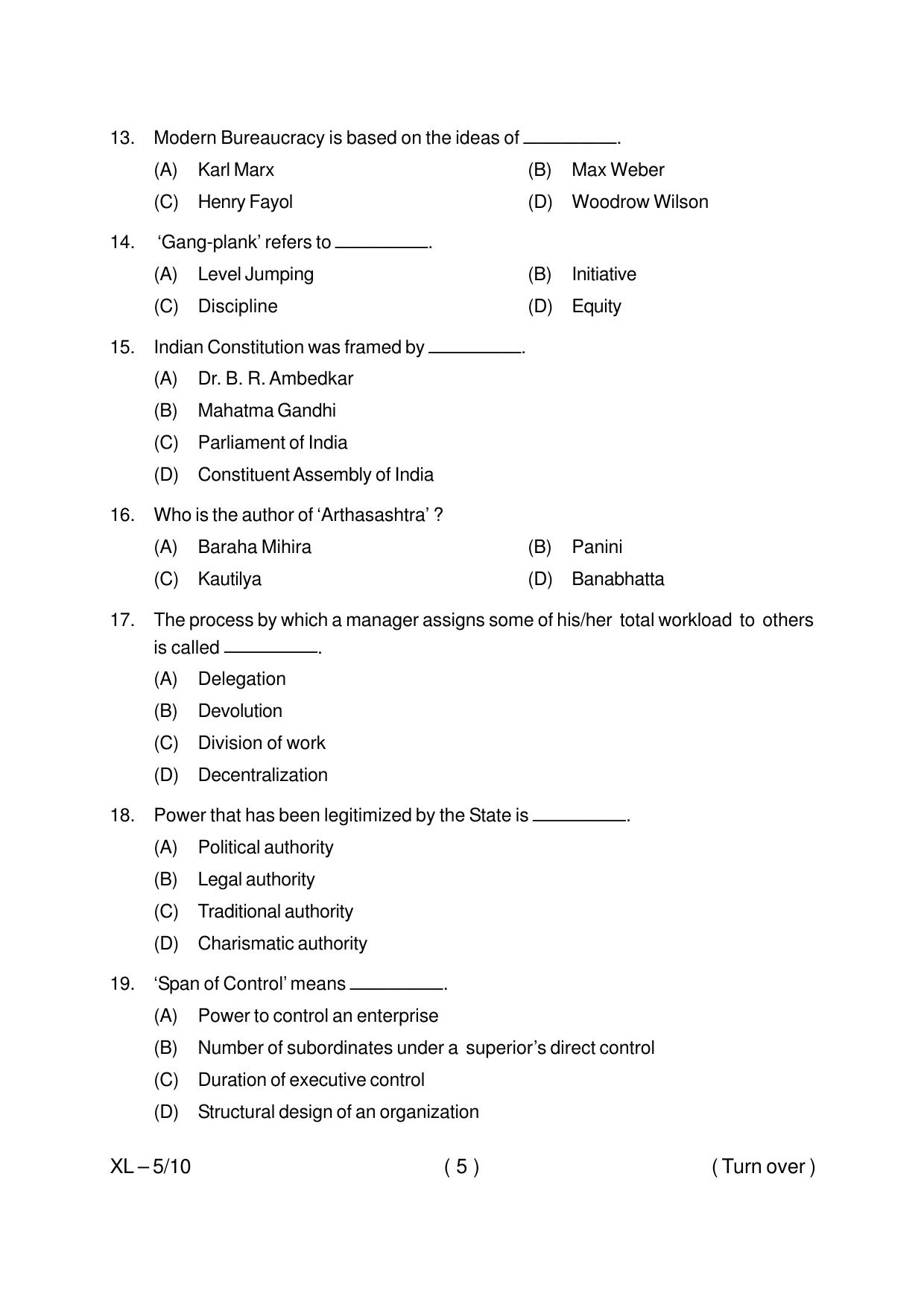 13. Modern Bureaucracy is based on the ideas of ____.

(A) Karl Marx
(B) Max Weber
(C) Henry Fayol
(D) Woodrow Wilson

14. 'Gang-plank' refers to ____.

(A) Level Jumping
(B) Initiative
(C) Discipline
(D) Equity

15. Indian Constitution was framed by ____.

(A) Dr. B. R. Ambedkar
(B) Mahatma Gandhi
(C) Parliament of India
(D) Constituent Assembly of India

16. Who is the author of 'Arthasashtra' ?

(A) Baraha Mihira
(B) Panini
(C) Kautilya
(D) Banabhatta

17. The process by which a manager assigns some of his/her total workload to others is called ____.

(A) Delegation
(B) Devolution
(C) Division of work
(D) Decentralization

18. Power that has been legitimized by the State is ____.

(A) Political authority
(B) Legal authority
(C) Traditional authority
(D) Charismatic authority

19. 'Span of Control' means ____.

(A) Power to control an enterprise
(B) Number of subordinates under a superior's direct control
(C) Duration of executive control
(D) Structural design of an organization

XL – 5/10 ( 5 ) ( Turn over )